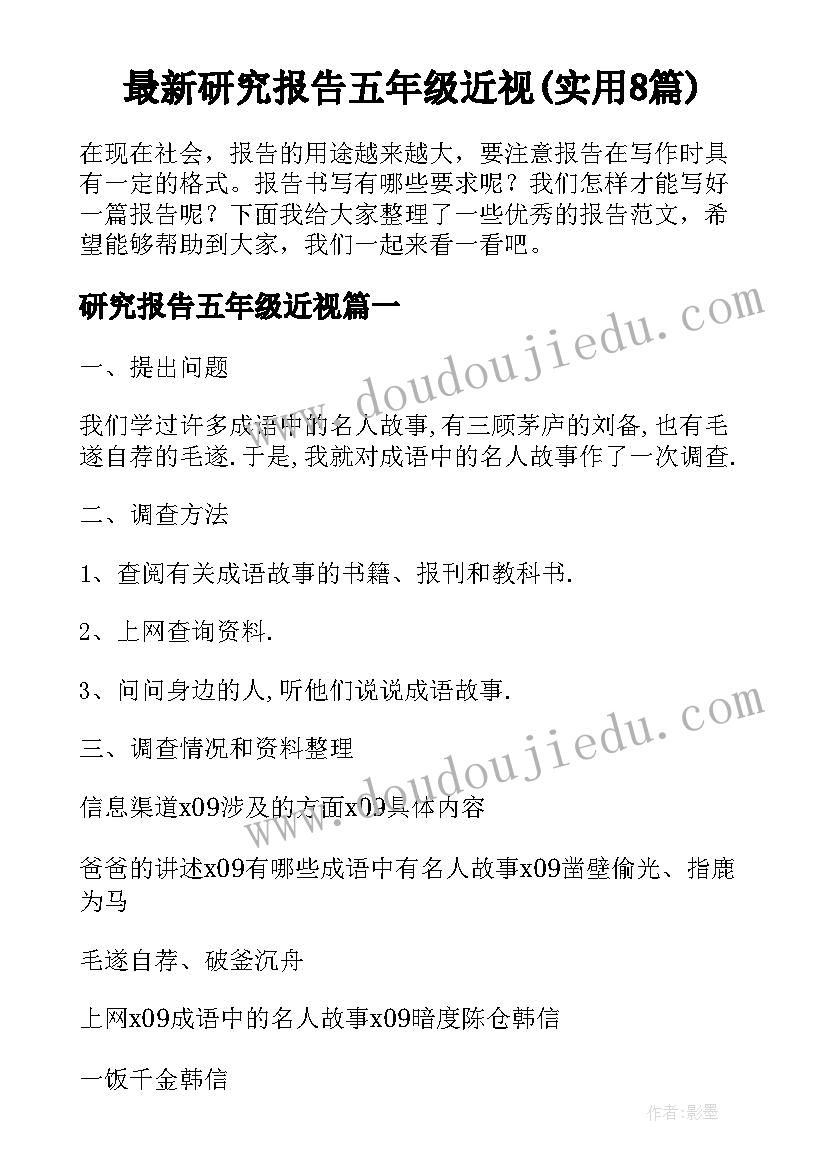 最新研究报告五年级近视(实用8篇)

在现在社会，报告的用途越来越大，要注意报告在写作时具有一定的格式。报告书写有哪些要求呢？我们怎样才能写好一篇报告呢？下面我给大家整理了一些优秀的报告范文，希望能够帮助到大家，我们一起来看一看吧。

研究报告五年级近视篇一

一、提出问题

我们学过许多成语中的名人故事,有三顾茅庐的刘备,也有毛遂自荐的毛遂.于是,我就对成语中的名人故事作了一次调查.

二、调查方法

1、查阅有关成语故事的书籍、报刊和教科书.

2、上网查询资料.

3、问问身边的人,听他们说说成语故事.

三、调查情况和资料整理

信息渠道x09涉及的方面x09具体内容

爸爸的讲述x09有哪些成语中有名人故事x09凿壁偷光、指鹿为马

毛遂自荐、破釜沉舟

上网x09成语中的名人故事x09暗度陈仓韩信

一饭千金韩信

www.doudoujiedu.com

www.doudoujiedu.com

作者:影墨